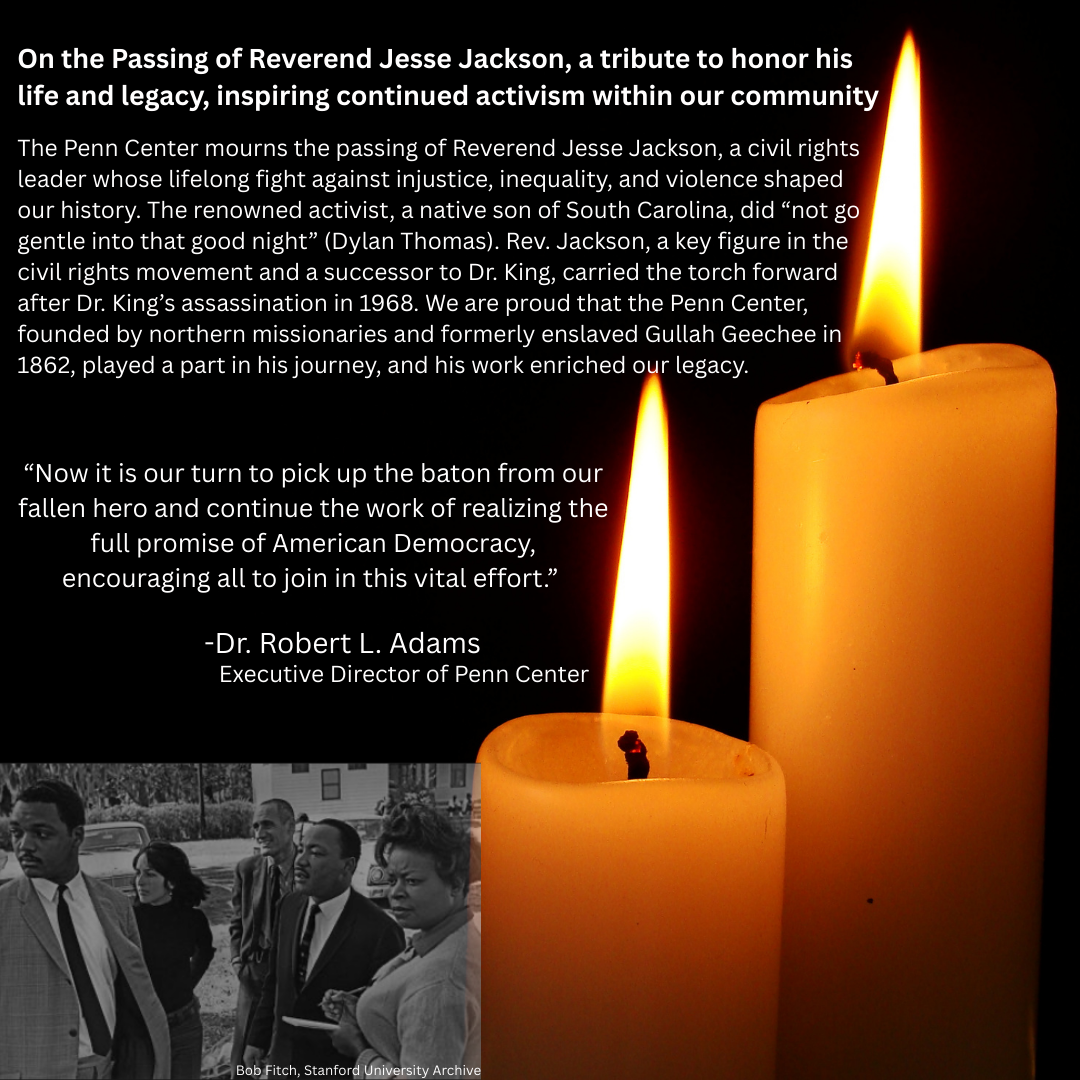 On the Passing of Reverend Jesse Jackson, a tribute to honor his life and legacy, inspiring continued activism within our community

The Penn Center mourns the passing of Reverend Jesse Jackson, a civil rights leader whose lifelong fight against injustice, inequality, and violence shaped our history. The renowned activist, a native son of South Carolina, did “not go gentle into that good night” (Dylan Thomas). Rev. Jackson, a key figure in the civil rights movement and a successor to Dr. King, carried the torch forward after Dr. King’s assassination in 1968. We are proud that the Penn Center, founded by northern missionaries and formerly enslaved Gullah Geechee in 1862, played a part in his journey, and his work enriched our legacy.

“Now it is our turn to pick up the baton from our fallen hero and continue the work of realizing the full promise of American Democracy, encouraging all to join in this vital effort.”

-Dr. Robert L. Adams
Executive Director of Penn Center

Bob Fitch, Stanford University Archive